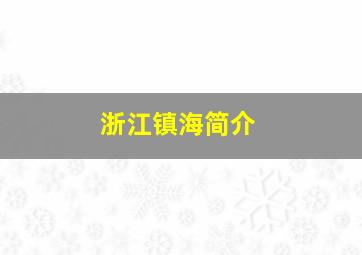 浙江镇海简介